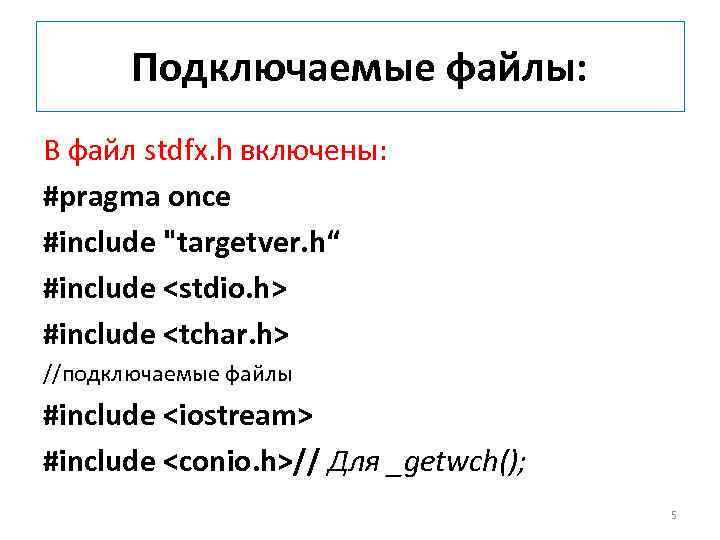 Подключаемые файлы:

В файл stdfx.h включены:
#pragma once
#include "targetver.h“
#include <stdio.h>
#include <tchar.h>
//подключаемые файлы
#include <iostream>
#include <conio.h>// Для _getwch();

5